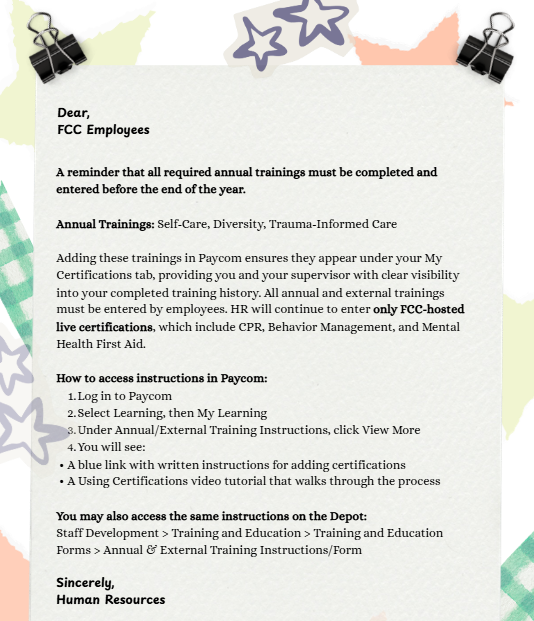 Dear,
FCC Employees

A reminder that all required annual trainings must be completed and entered before the end of the year.

Annual Trainings: Self-Care, Diversity, Trauma-Informed Care

Adding these trainings in Paycom ensures they appear under your My Certifications tab, providing you and your supervisor with clear visibility into your completed training history. All annual and external trainings must be entered by employees. HR will continue to enter only FCC-hosted live certifications, which include CPR, Behavior Management, and Mental Health First Aid.

How to access instructions in Paycom:
1. Log in to Paycom
2. Select Learning, then My Learning
3. Under Annual/External Training Instructions, click View More
4. You will see:
• A blue link with written instructions for adding certifications
• A Using Certifications video tutorial that walks through the process

You may also access the same instructions on the Depot:
Staff Development > Training and Education > Training and Education Forms > Annual & External Training Instructions/Form

Sincerely,
Human Resources